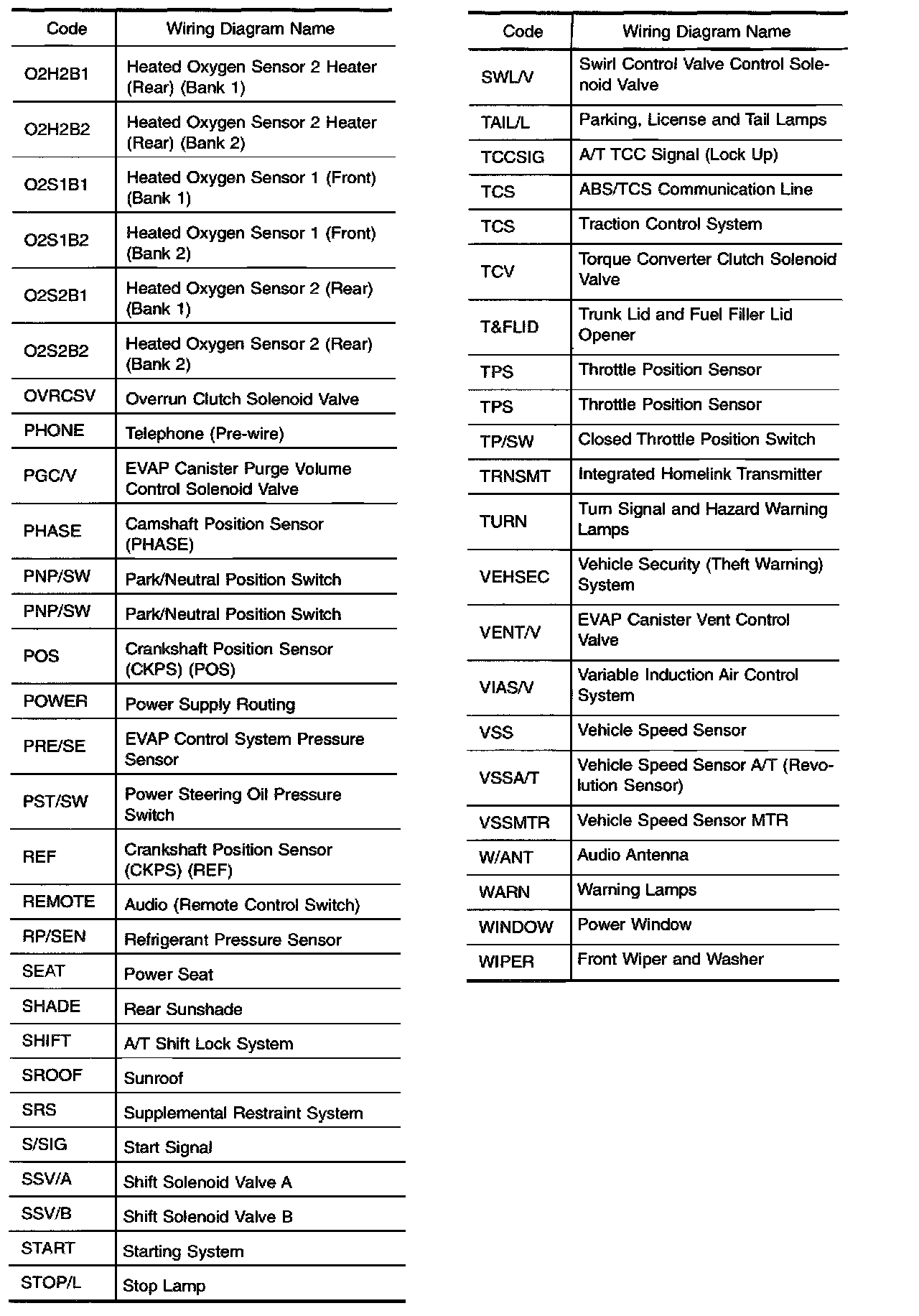 | Code | Wiring Diagram Name |
|---|---|
| O2H2B1 | Heated Oxygen Sensor 2 Heater (Rear) (Bank 1) |
| O2H2B2 | Heated Oxygen Sensor 2 Heater (Rear) (Bank 2) |
| O2S1B1 | Heated Oxygen Sensor 1 (Front) (Bank 1) |
| O2S1B2 | Heated Oxygen Sensor 1 (Front) (Bank 2) |
| O2S2B1 | Heated Oxygen Sensor 2 (Rear) (Bank 1) |
| O2S2B2 | Heated Oxygen Sensor 2 (Rear) (Bank 2) |
| OVRCSV | Overrun Clutch Solenoid Valve |
| PHONE | Telephone (Pre-wire) |
| PGC/V | EVAP Canister Purge Volume Control Solenoid Valve |
| PHASE | Camshaft Position Sensor (PHASE) |
| PNP/SW | Park/Neutral Position Switch |
| PNP/SW | Park/Neutral Position Switch |
| POS | Crankshaft Position Sensor (CKPS) (POS) |
| POWER | Power Supply Routing |
| PRE/SE | EVAP Control System Pressure Sensor |
| PST/SW | Power Steering Oil Pressure Switch |
| REF | Crankshaft Position Sensor (CKPS) (REF) |
| REMOTE | Audio (Remote Control Switch) |
| RP/SEN | Refrigerant Pressure Sensor |
| SEAT | Power Seat |
| SHADE | Rear Sunshade |
| SHIFT | A/T Shift Lock System |
| SROOF | Sunroof |
| SRS | Supplemental Restraint System |
| S/SIG | Start Signal |
| SSV/A | Shift Solenoid Valve A |
| SSV/B | Shift Solenoid Valve B |
| START | Starting System |
| STOP/L | Stop Lamp |

| Code | Wiring Diagram Name |
|---|---|
| SWL/V | Swirl Control Valve Control Solenoid Valve |
| TAIL/L | Parking, License and Tail Lamps |
| TCCSIG | A/T TCC Signal (Lock Up) |
| TCS | ABS/TCS Communication Line |
| TCS | Traction Control System |
| TCV | Torque Converter Clutch Solenoid Valve |
| T&FLID | Trunk Lid and Fuel Filler Lid Opener |
| TPS | Throttle Position Sensor |
| TPS | Throttle Position Sensor |
| TP/SW | Closed Throttle Position Switch |
| TRNSMT | Integrated Homelink Transmitter |
| TURN | Turn Signal and Hazard Warning Lamps |
| VEHSEC | Vehicle Security (Theft Warning) System |
| VENT/V | EVAP Canister Vent Control Valve |
| VIAS/V | Variable Induction Air Control System |
| VSS | Vehicle Speed Sensor |
| VSSA/T | Vehicle Speed Sensor A/T (Revolution Sensor) |
| VSSMTR | Vehicle Speed Sensor MTR |
| W/ANT | Audio Antenna |
| WARN | Warning Lamps |
| WINDOW | Power Window |
| WIPER | Front Wiper and Washer |